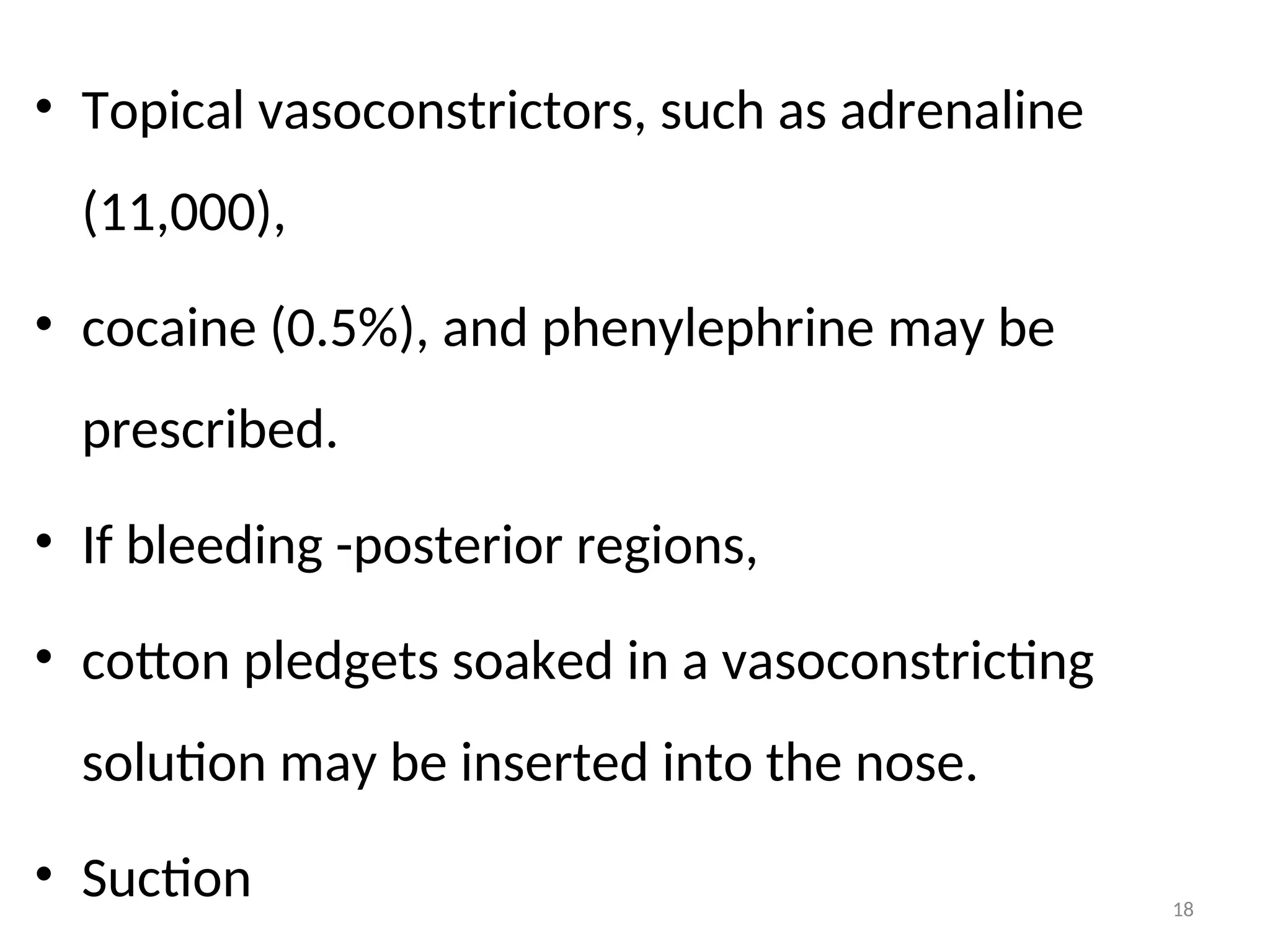 • Topical vasoconstrictors, such as adrenaline (11,000),

• cocaine (0.5%), and phenylephrine may be prescribed.

• If bleeding -posterior regions,

• cotton pledgets soaked in a vasoconstricting solution may be inserted into the nose.

• Suction

18